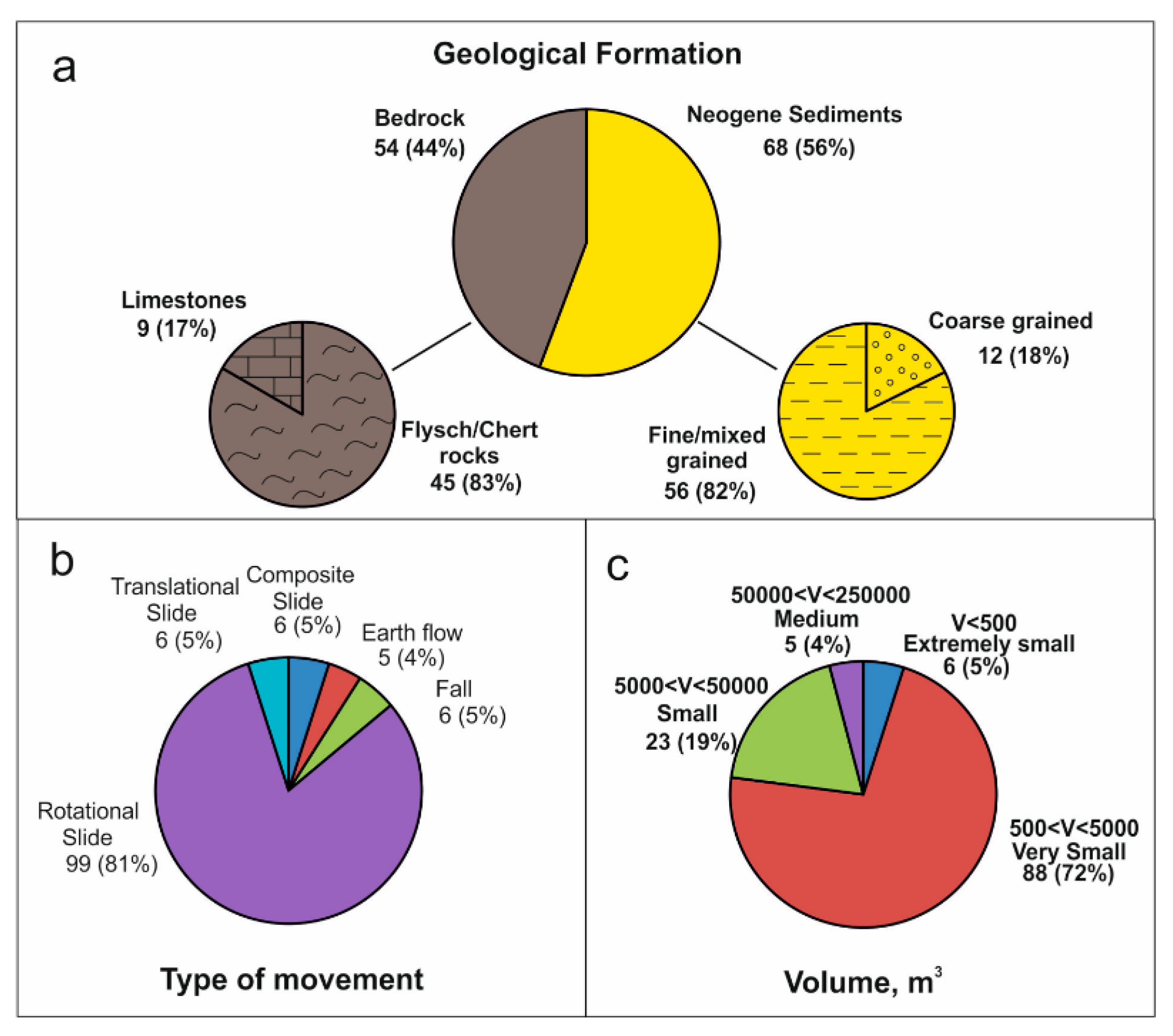 a

Geological Formation

Bedrock
54 (44%)

Neogene Sediments
68 (56%)

Limestones
9 (17%)

Flysch/Chert rocks
45 (83%)

Coarse grained
12 (18%)

Fine/mixed grained
56 (82%)

b

Translational Slide
6 (5%)

Composite Slide
6 (5%)

Earth flow
5 (4%)

Fall
6 (5%)

Rotational Slide
99 (81%)

Type of movement

c

50000<V<250000
Medium
5 (4%)

V<500
Extremely small
6 (5%)

5000<V<50000
Small
23 (19%)

500<V<5000
Very Small
88 (72%)

Volume, $m^3$